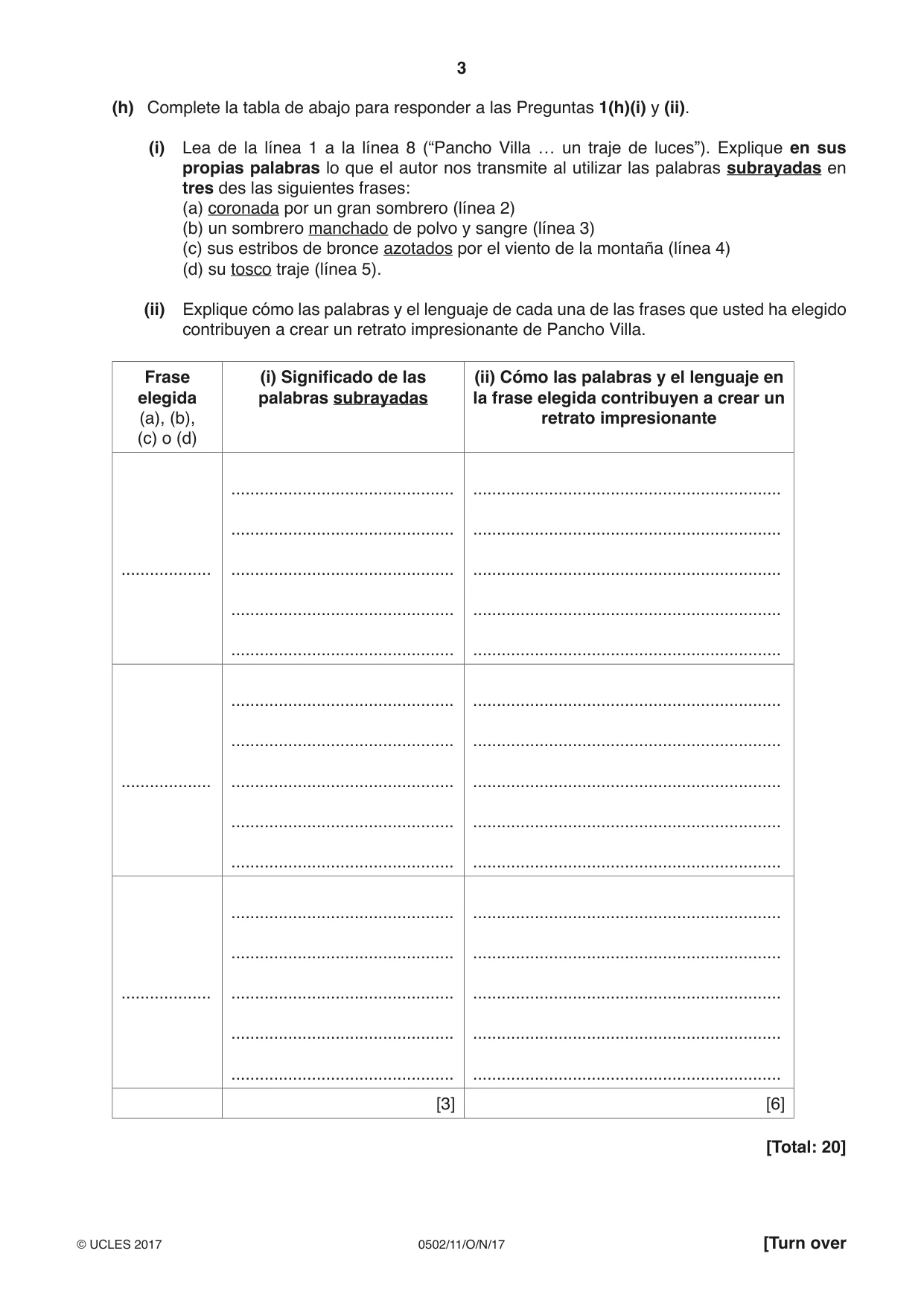 3

(h) Complete la tabla de abajo para responder a las Preguntas 1(h)(i) y (ii).

(i) Lea de la línea 1 a la línea 8 ("Pancho Villa … un traje de luces"). Explique en sus propias palabras lo que el autor nos transmite al utilizar las palabras subrayadas en tres des las siguientes frases:
(a) coronada por un gran sombrero (línea 2)
(b) un sombrero manchado de polvo y sangre (línea 3)
(c) sus estribos de bronce azotados por el viento de la montaña (línea 4)
(d) su tosco traje (línea 5).

(ii) Explique cómo las palabras y el lenguaje de cada una de las frases que usted ha elegido contribuyen a crear un retrato impresionante de Pancho Villa.

| Frase elegida (a), (b), (c) o (d) | (i) Significado de las palabras subrayadas | (ii) Cómo las palabras y el lenguaje en la frase elegida contribuyen a crear un retrato impresionante |
|---|---|---|
| ____ | ____ ____ ____ ____ ____ | ____ ____ ____ ____ ____ |
| ____ | ____ ____ ____ ____ ____ | ____ ____ ____ ____ ____ |
| ____ | ____ ____ ____ ____ ____ | ____ ____ ____ ____ ____ |
| | [3] | [6] |

[Total: 20]

© UCLES 2017 0502/11/O/N/17 [Turn over